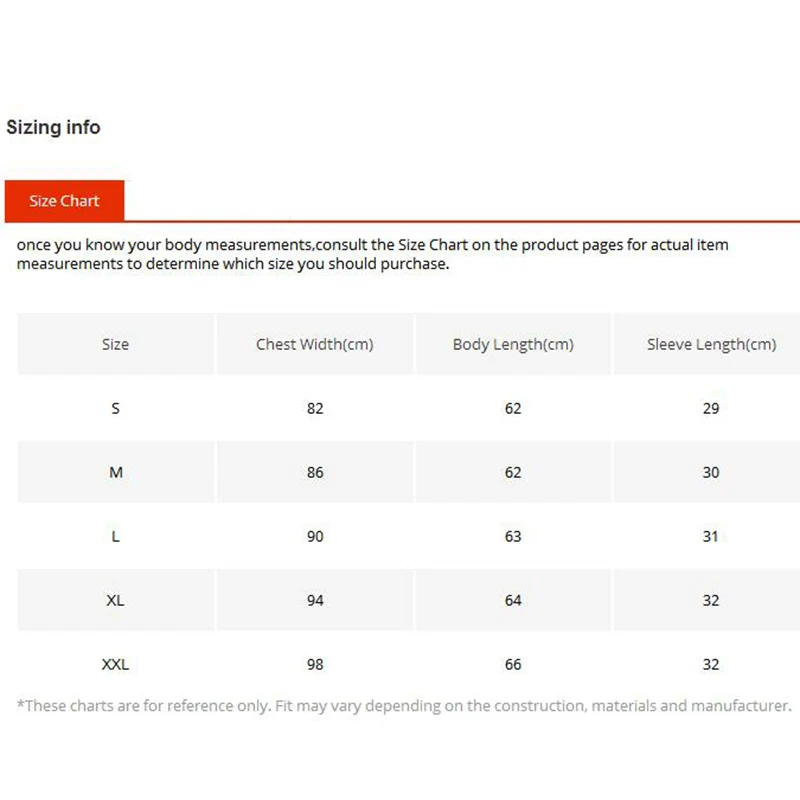 Sizing info

Size Chart

once you know your body measurements,consult the Size Chart on the product pages for actual item measurements to determine which size you should purchase.

| Size | Chest Width(cm) | Body Length(cm) | Sleeve Length(cm) |
|---|---|---|---|
| S | 82 | 62 | 29 |
| M | 86 | 62 | 30 |
| L | 90 | 63 | 31 |
| XL | 94 | 64 | 32 |
| XXL | 98 | 66 | 32 |

*These charts are for reference only. Fit may vary depending on the construction, materials and manufacturer.